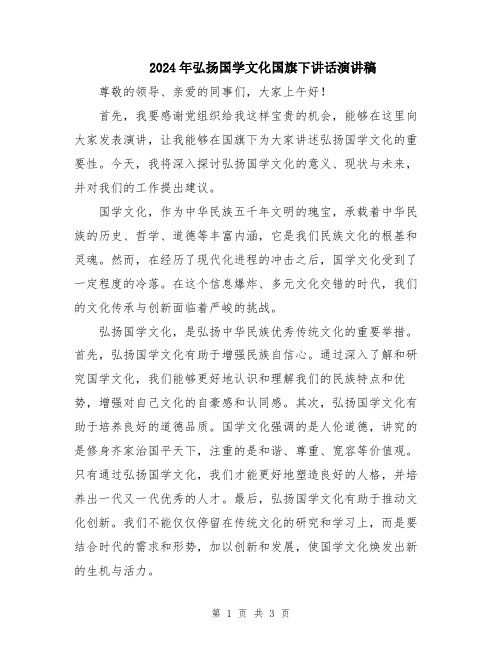 2024年弘扬国学文化国旗下讲话演讲稿

尊敬的领导、亲爱的同事们，大家上午好！

首先，我要感谢党组织给我这样宝贵的机会，能够在这里向大家发表演讲，让我能够在国旗下为大家讲述弘扬国学文化的重要性。今天，我将深入探讨弘扬国学文化的意义、现状与未来，并对我们的工作提出建议。

国学文化，作为中华民族五千年文明的瑰宝，承载着中华民族的历史、哲学、道德等丰富内涵，它是我们民族文化的根基和灵魂。然而，在经历了现代化进程的冲击之后，国学文化受到了一定程度的冷落。在这个信息爆炸、多元文化交错的时代，我们的文化传承与创新面临着严峻的挑战。

弘扬国学文化，是弘扬中华民族优秀传统文化的重要举措。首先，弘扬国学文化有助于增强民族自信心。通过深入了解和研究国学文化，我们能够更好地认识和理解我们的民族特点和优势，增强对自己文化的自豪感和认同感。其次，弘扬国学文化有助于培养良好的道德品质。国学文化强调的是人伦道德，讲究的是修身齐家治国平天下，注重的是和谐、尊重、宽容等价值观。只有通过弘扬国学文化，我们才能更好地塑造良好的人格，并培养出一代又一代优秀的人才。最后，弘扬国学文化有助于推动文化创新。我们不能仅仅停留在传统文化的研究和学习上，而是要结合时代的需求和形势，加以创新和发展，使国学文化焕发出新的生机与活力。

第 1 页 共 3 页